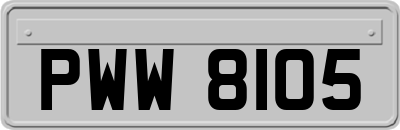 PWW 8105